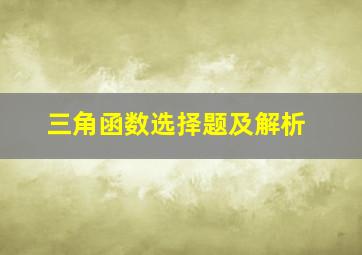 三角函数选择题及解析